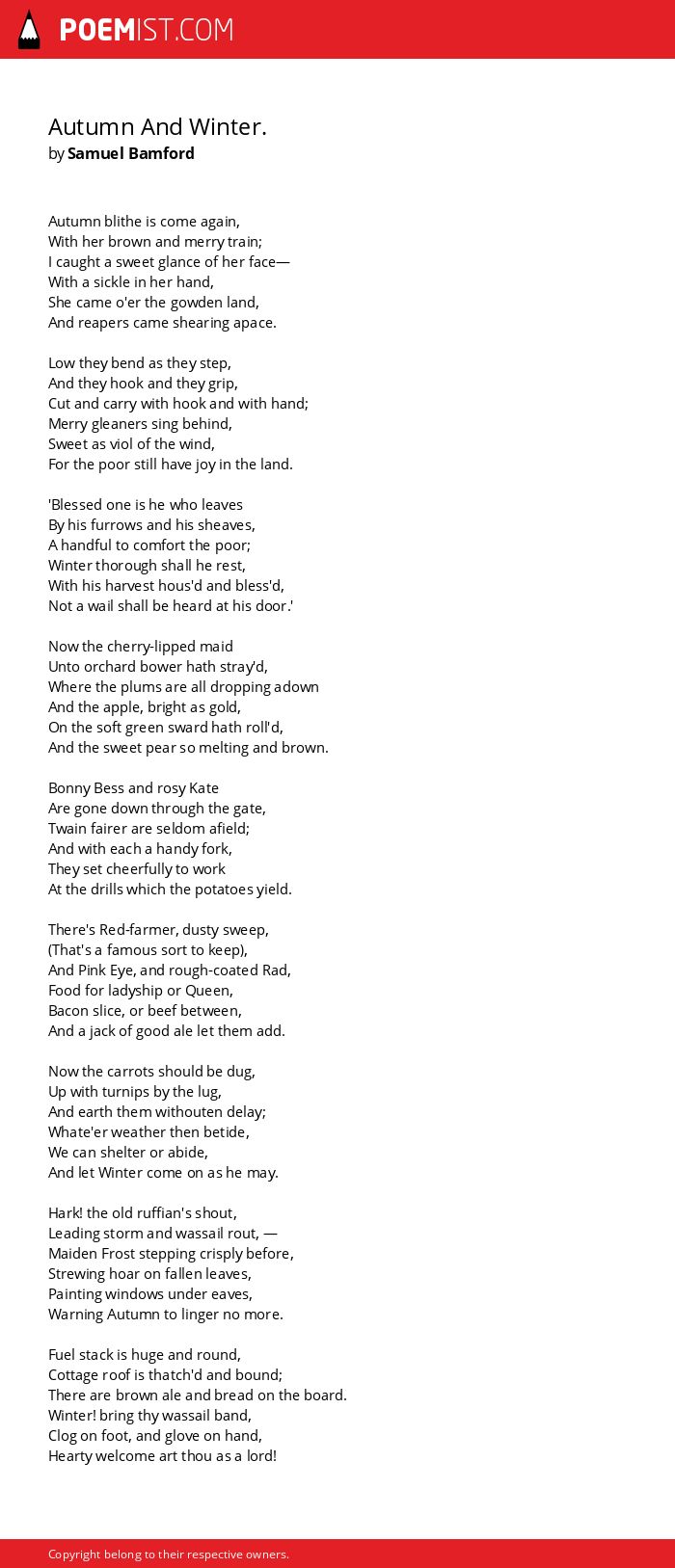 POEMIST.COM

Autumn And Winter.
by Samuel Bamford

Autumn blithe is come again,
With her brown and merry train;
I caught a sweet glance of her face—
With a sickle in her hand,
She came o'er the gowden land,
And reapers came shearing apace.

Low they bend as they step,
And they hook and they grip,
Cut and carry with hook and with hand;
Merry gleaners sing behind,
Sweet as viol of the wind,
For the poor still have joy in the land.

'Blessed one is he who leaves
By his furrows and his sheaves,
A handful to comfort the poor;
Winter thorough shall he rest,
With his harvest hous'd and bless'd,
Not a wail shall be heard at his door.'

Now the cherry-lipped maid
Unto orchard bower hath stray'd,
Where the plums are all dropping adown
And the apple, bright as gold,
On the soft green sward hath roll'd,
And the sweet pear so melting and brown.

Bonny Bess and rosy Kate
Are gone down through the gate,
Twain fairer are seldom afield;
And with each a handy fork,
They set cheerfully to work
At the drills which the potatoes yield.

There's Red-farmer, dusty sweep,
(That's a famous sort to keep),
And Pink Eye, and rough-coated Rad,
Food for ladyship or Queen,
Bacon slice, or beef between,
And a jack of good ale let them add.

Now the carrots should be dug,
Up with turnips by the lug,
And earth them withouten delay;
Whate'er weather then betide,
We can shelter or abide,
And let Winter come on as he may.

Hark! the old ruffian's shout,
Leading storm and wassail rout, —
Maiden Frost stepping crisply before,
Strewing hoar on fallen leaves,
Painting windows under eaves,
Warning Autumn to linger no more.

Fuel stack is huge and round,
Cottage roof is thatch'd and bound;
There are brown ale and bread on the board.
Winter! bring thy wassail band,
Clog on foot, and glove on hand,
Hearty welcome art thou as a lord!

Copyright belong to their respective owners.